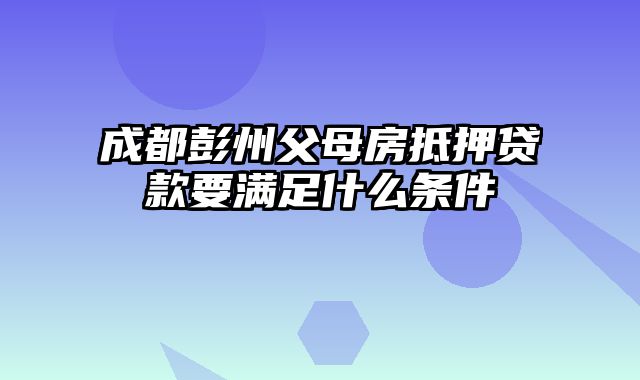 成都彭州父母房抵押贷款要满足什么条件